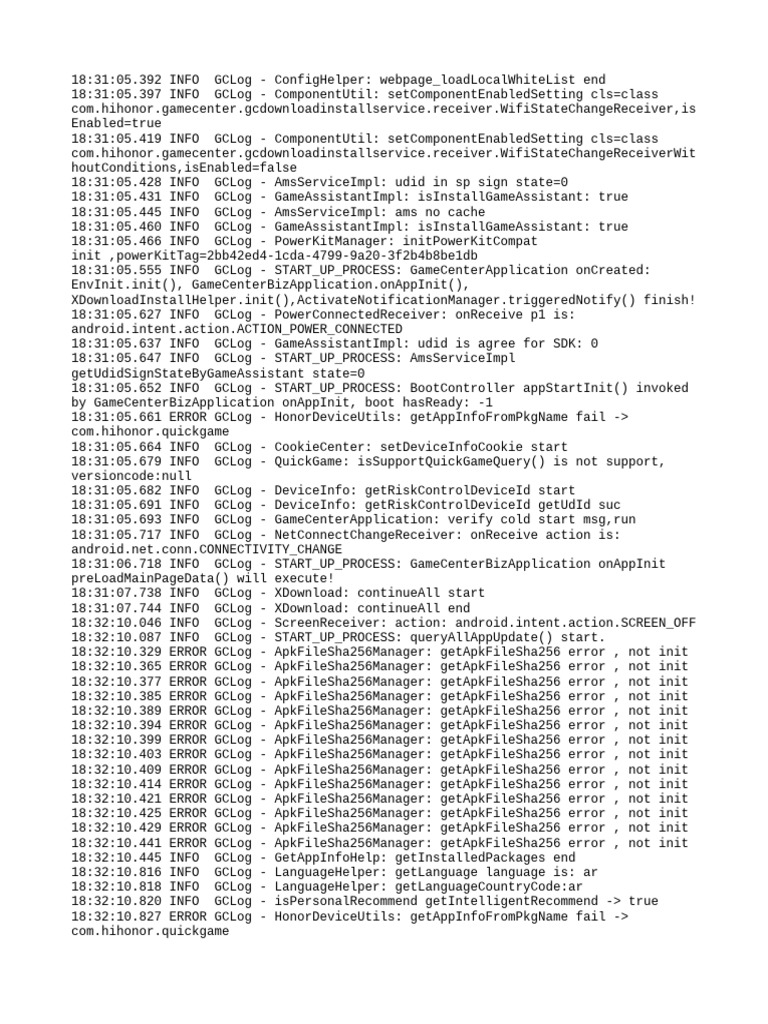 18:31:05.392 INFO  GCLog - ConfigHelper: webpage_loadLocalWhiteList end
18:31:05.397 INFO  GCLog - ComponentUtil: setComponentEnabledSetting cls=class com.hihonor.gamecenter.gcdownloadinstallservice.receiver.WifiStateChangeReceiver,isEnabled=true
18:31:05.419 INFO  GCLog - ComponentUtil: setComponentEnabledSetting cls=class com.hihonor.gamecenter.gcdownloadinstallservice.receiver.WifiStateChangeReceiverWithoutConditions,isEnabled=false
18:31:05.428 INFO  GCLog - AmsServiceImpl: udid in sp sign state=0
18:31:05.431 INFO  GCLog - GameAssistantImpl: isInstallGameAssistant: true
18:31:05.445 INFO  GCLog - AmsServiceImpl: ams no cache
18:31:05.460 INFO  GCLog - GameAssistantImpl: isInstallGameAssistant: true
18:31:05.466 INFO  GCLog - PowerKitManager: initPowerKitCompat init ,powerKitTag=2bb42ed4-1cda-4799-9a20-3f2b4b8be1db
18:31:05.555 INFO  GCLog - START_UP_PROCESS: GameCenterApplication onCreated: EnvInit.init(), GameCenterBizApplication.onAppInit(), XDownloadInstallHelper.init(),ActivateNotificationManager.triggeredNotify() finish!
18:31:05.627 INFO  GCLog - PowerConnectedReceiver: onReceive p1 is: android.intent.action.ACTION_POWER_CONNECTED
18:31:05.637 INFO  GCLog - GameAssistantImpl: udid is agree for SDK: 0
18:31:05.647 INFO  GCLog - START_UP_PROCESS: AmsServiceImpl getUdidSignStateByGameAssistant state=0
18:31:05.652 INFO  GCLog - START_UP_PROCESS: BootController appStartInit() invoked by GameCenterBizApplication onAppInit, boot hasReady: -1
18:31:05.661 ERROR GCLog - HonorDeviceUtils: getAppInfoFromPkgName fail -> com.hihonor.quickgame
18:31:05.664 INFO  GCLog - CookieCenter: setDeviceInfoCookie start
18:31:05.679 INFO  GCLog - QuickGame: isSupportQuickGameQuery() is not support, versioncode:null
18:31:05.682 INFO  GCLog - DeviceInfo: getRiskControlDeviceId start
18:31:05.691 INFO  GCLog - DeviceInfo: getRiskControlDeviceId getUdId suc
18:31:05.693 INFO  GCLog - GameCenterApplication: verify cold start msg,run
18:31:05.717 INFO  GCLog - NetConnectChangeReceiver: onReceive action is: android.net.conn.CONNECTIVITY_CHANGE
18:31:06.718 INFO  GCLog - START_UP_PROCESS: GameCenterBizApplication onAppInit preLoadMainPageData() will execute!
18:31:07.738 INFO  GCLog - XDownload: continueAll start
18:31:07.744 INFO  GCLog - XDownload: continueAll end
18:32:10.046 INFO  GCLog - ScreenReceiver: action: android.intent.action.SCREEN_OFF
18:32:10.087 INFO  GCLog - START_UP_PROCESS: queryAllAppUpdate() start.
18:32:10.329 ERROR GCLog - ApkFileSha256Manager: getApkFileSha256 error , not init
18:32:10.365 ERROR GCLog - ApkFileSha256Manager: getApkFileSha256 error , not init
18:32:10.377 ERROR GCLog - ApkFileSha256Manager: getApkFileSha256 error , not init
18:32:10.385 ERROR GCLog - ApkFileSha256Manager: getApkFileSha256 error , not init
18:32:10.389 ERROR GCLog - ApkFileSha256Manager: getApkFileSha256 error , not init
18:32:10.394 ERROR GCLog - ApkFileSha256Manager: getApkFileSha256 error , not init
18:32:10.399 ERROR GCLog - ApkFileSha256Manager: getApkFileSha256 error , not init
18:32:10.403 ERROR GCLog - ApkFileSha256Manager: getApkFileSha256 error , not init
18:32:10.409 ERROR GCLog - ApkFileSha256Manager: getApkFileSha256 error , not init
18:32:10.414 ERROR GCLog - ApkFileSha256Manager: getApkFileSha256 error , not init
18:32:10.421 ERROR GCLog - ApkFileSha256Manager: getApkFileSha256 error , not init
18:32:10.425 ERROR GCLog - ApkFileSha256Manager: getApkFileSha256 error , not init
18:32:10.429 ERROR GCLog - ApkFileSha256Manager: getApkFileSha256 error , not init
18:32:10.441 ERROR GCLog - ApkFileSha256Manager: getApkFileSha256 error , not init
18:32:10.445 INFO  GCLog - GetAppInfoHelp: getInstalledPackages end
18:32:10.816 INFO  GCLog - LanguageHelper: getLanguage language is: ar
18:32:10.818 INFO  GCLog - LanguageHelper: getLanguageCountryCode:ar
18:32:10.820 INFO  GCLog - isPersonalRecommend getIntelligentRecommend -> true
18:32:10.827 ERROR GCLog - HonorDeviceUtils: getAppInfoFromPkgName fail -> com.hihonor.quickgame